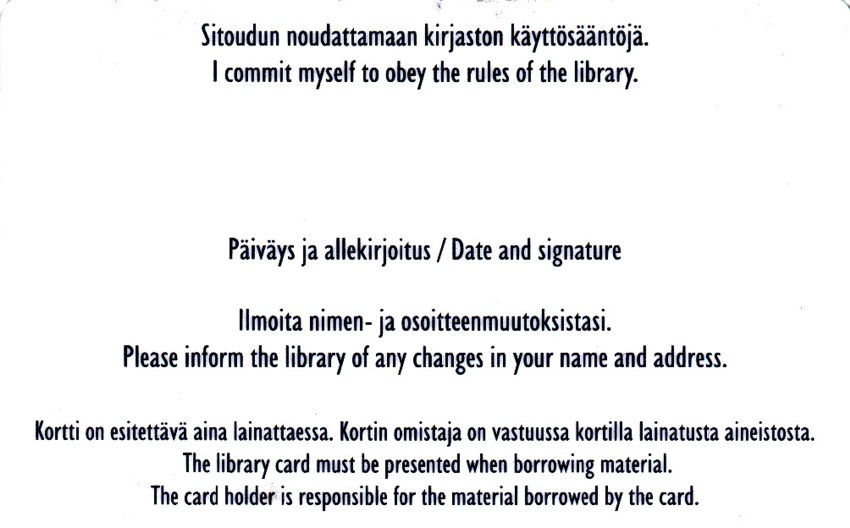 Sitoudun noudattamaan kirjaston käyttösääntöjä.
I commit myself to obey the rules of the library.

Päiväys ja allekirjoitus / Date and signature

Ilmoita nimen- ja osoitteenmuutoksistasi.
Please inform the library of any changes in your name and address.

Kortti on esitettävä aina lainattaessa. Kortin omistaja on vastuussa kortilla lainatusta aineistosta.
The library card must be presented when borrowing material.
The card holder is responsible for the material borrowed by the card.